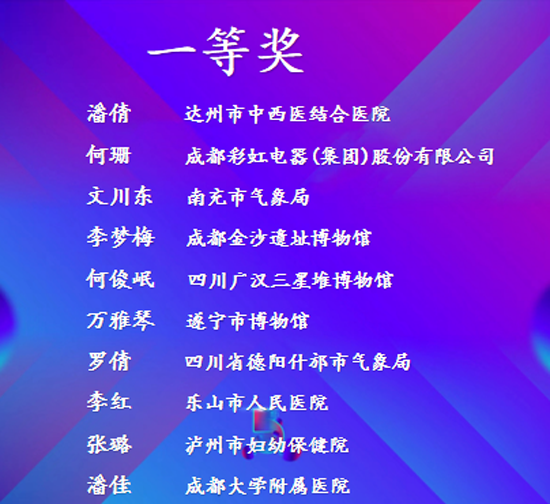 一等奖

潘倩 达州市中西医结合医院

何珊 成都彩虹电器(集团)股份有限公司

文川东 南充市气象局

李梦梅 成都金沙遗址博物馆

何俊岷 四川广汉三星堆博物馆

万雅琴 遂宁市博物馆

罗倩 四川省德阳什邡市气象局

李红 乐山市人民医院

张璐 泸州市妇幼保健院

潘佳 成都大学附属医院